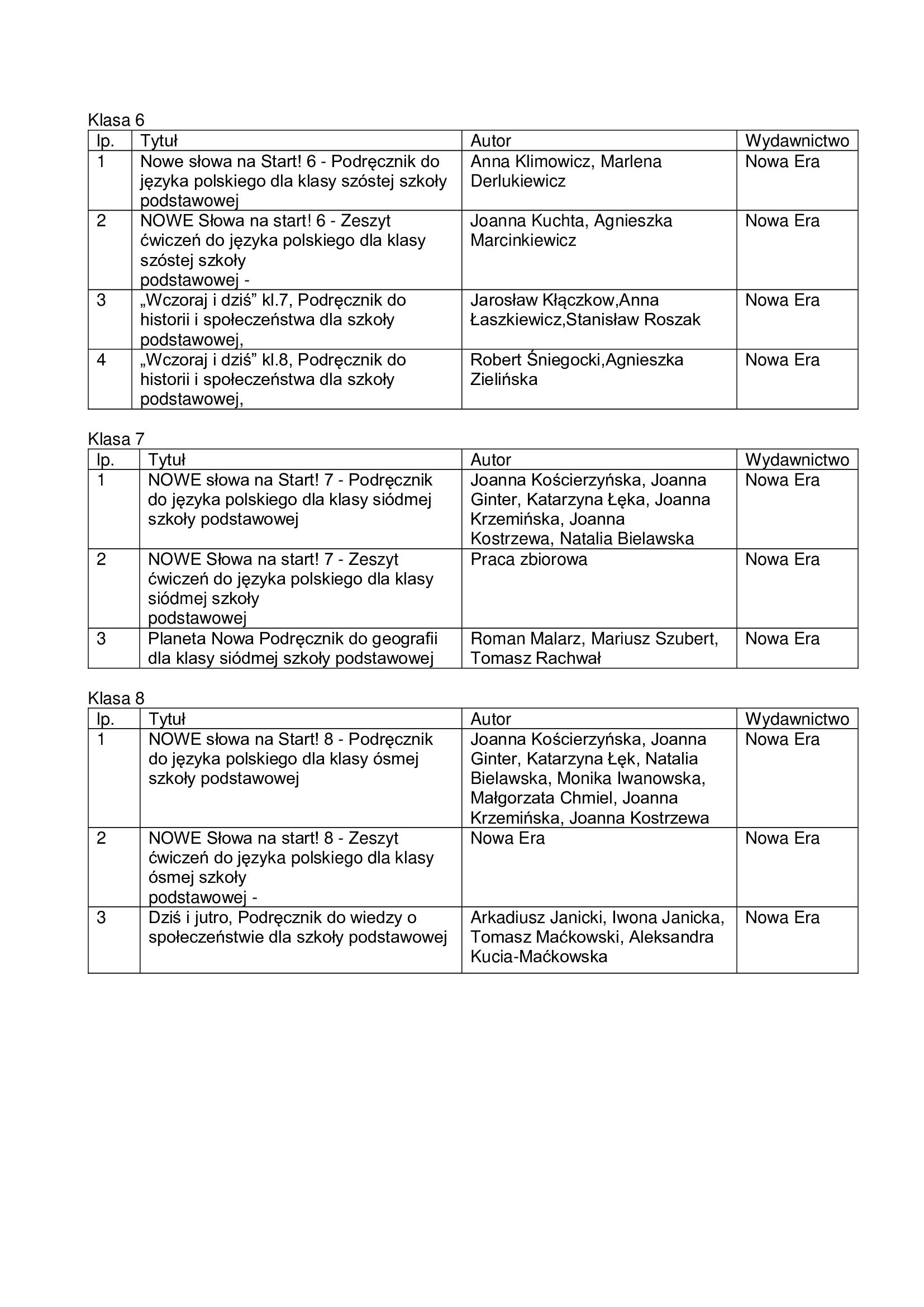 Klasa 6

| lp. | Tytuł | Autor | Wydawnictwo |
|---|---|---|---|
| 1 | Nowe słowa na Start! 6 - Podręcznik do języka polskiego dla klasy szóstej szkoły podstawowej | Anna Klimowicz, Marlena Derlukiewicz | Nowa Era |
| 2 | NOWE Słowa na start! 6 - Zeszyt ćwiczeń do języka polskiego dla klasy szóstej szkoły podstawowej - | Joanna Kuchta, Agnieszka Marcinkiewicz | Nowa Era |
| 3 | „Wczoraj i dziś” kl.7, Podręcznik do historii i społeczeństwa dla szkoły podstawowej, | Jarosław Kłączkow,Anna Łaszkiewicz,Stanisław Roszak | Nowa Era |
| 4 | „Wczoraj i dziś” kl.8, Podręcznik do historii i społeczeństwa dla szkoły podstawowej, | Robert Śniegocki,Agnieszka Zielińska | Nowa Era |

Klasa 7

| lp. | Tytuł | Autor | Wydawnictwo |
|---|---|---|---|
| 1 | NOWE słowa na Start! 7 - Podręcznik do języka polskiego dla klasy siódmej szkoły podstawowej | Joanna Kościerzyńska, Joanna Ginter, Katarzyna Łęka, Joanna Krzemińska, Joanna Kostrzewa, Natalia Bielawska | Nowa Era |
| 2 | NOWE Słowa na start! 7 - Zeszyt ćwiczeń do języka polskiego dla klasy siódmej szkoły podstawowej | Praca zbiorowa | Nowa Era |
| 3 | Planeta Nowa Podręcznik do geografii dla klasy siódmej szkoły podstawowej | Roman Malarz, Mariusz Szubert, Tomasz Rachwał | Nowa Era |

Klasa 8

| lp. | Tytuł | Autor | Wydawnictwo |
|---|---|---|---|
| 1 | NOWE słowa na Start! 8 - Podręcznik do języka polskiego dla klasy ósmej szkoły podstawowej | Joanna Kościerzyńska, Joanna Ginter, Katarzyna Łęk, Natalia Bielawska, Monika Iwanowska, Małgorzata Chmiel, Joanna Krzemińska, Joanna Kostrzewa | Nowa Era |
| 2 | NOWE Słowa na start! 8 - Zeszyt ćwiczeń do języka polskiego dla klasy ósmej szkoły podstawowej - | Nowa Era | Nowa Era |
| 3 | Dziś i jutro, Podręcznik do wiedzy o społeczeństwie dla szkoły podstawowej | Arkadiusz Janicki, Iwona Janicka, Tomasz Maćkowski, Aleksandra Kucia-Maćkowska | Nowa Era |